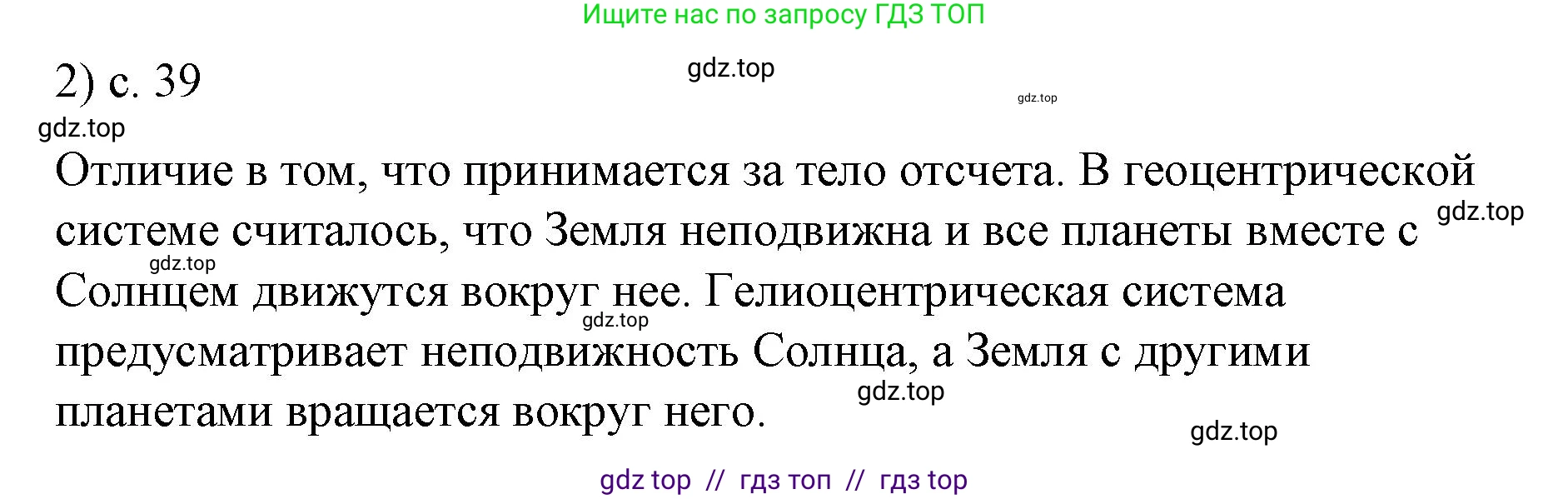 Ищите нас по запросу ГДЗ ТОП

2) с. 39

gdz.top

gdz.top

gdz.top

Отличие в том, что принимается за тело отсчета. В геоцентрической системе считалось, что Земля неподвижна и все планеты вместе с Солнцем движутся вокруг нее. Гелиоцентрическая система предусматривает неподвижность Солнца, а Земля с другими планетами вращается вокруг него.

gdz.top

gdz.top

gdz.top

gdz.top

gdz.top

gdz top // гдз топ // гдз top